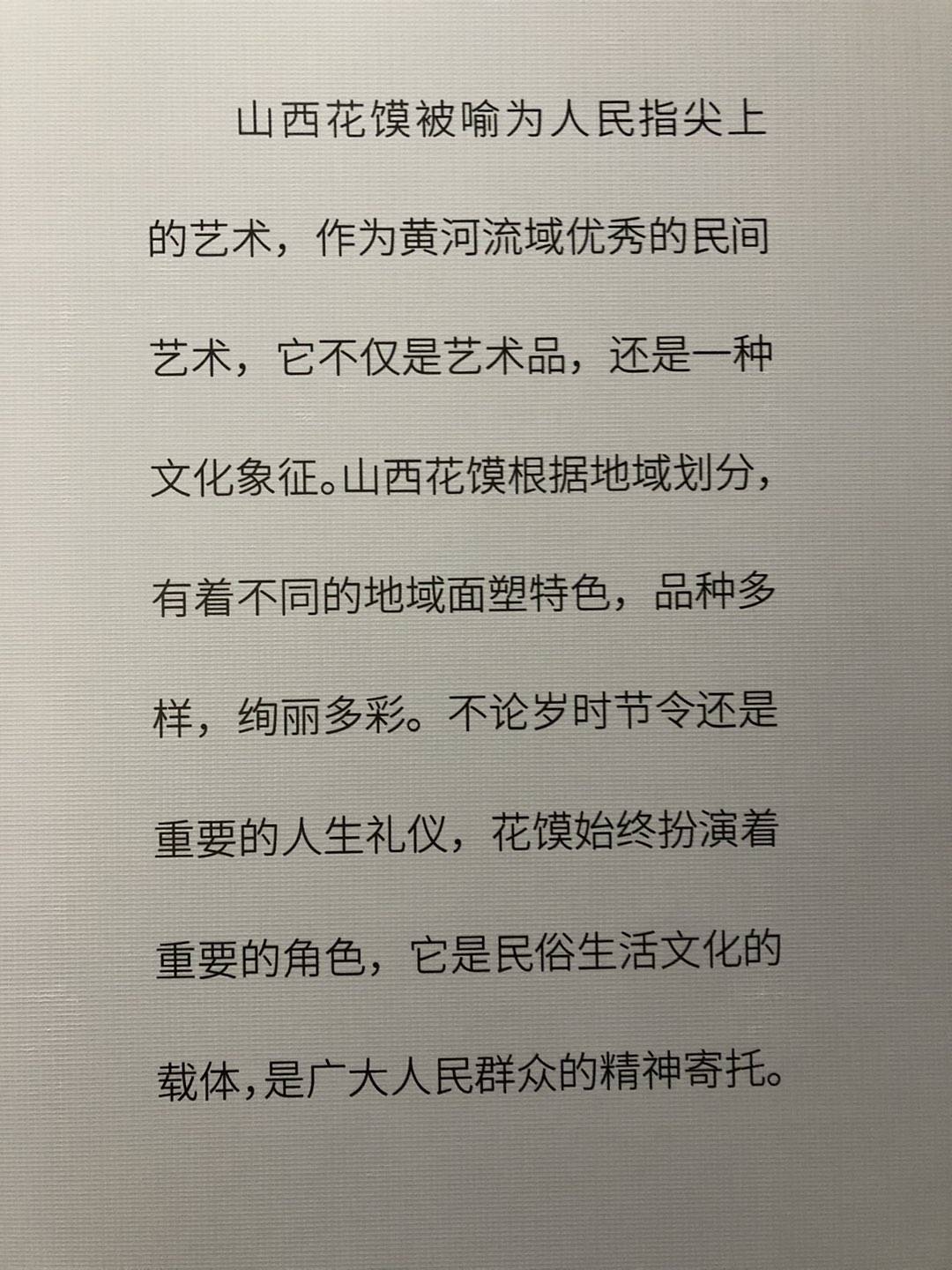 山西花馍被喻为人民指尖上的艺术，作为黄河流域优秀的民间艺术，它不仅是艺术品，还是一种文化象征。山西花馍根据地域划分，有着不同的地域面塑特色，品种多样，绚丽多彩。不论岁时节令还是重要的人生礼仪，花馍始终扮演着重要的角色，它是民俗生活文化的载体，是广大人民群众的精神寄托。